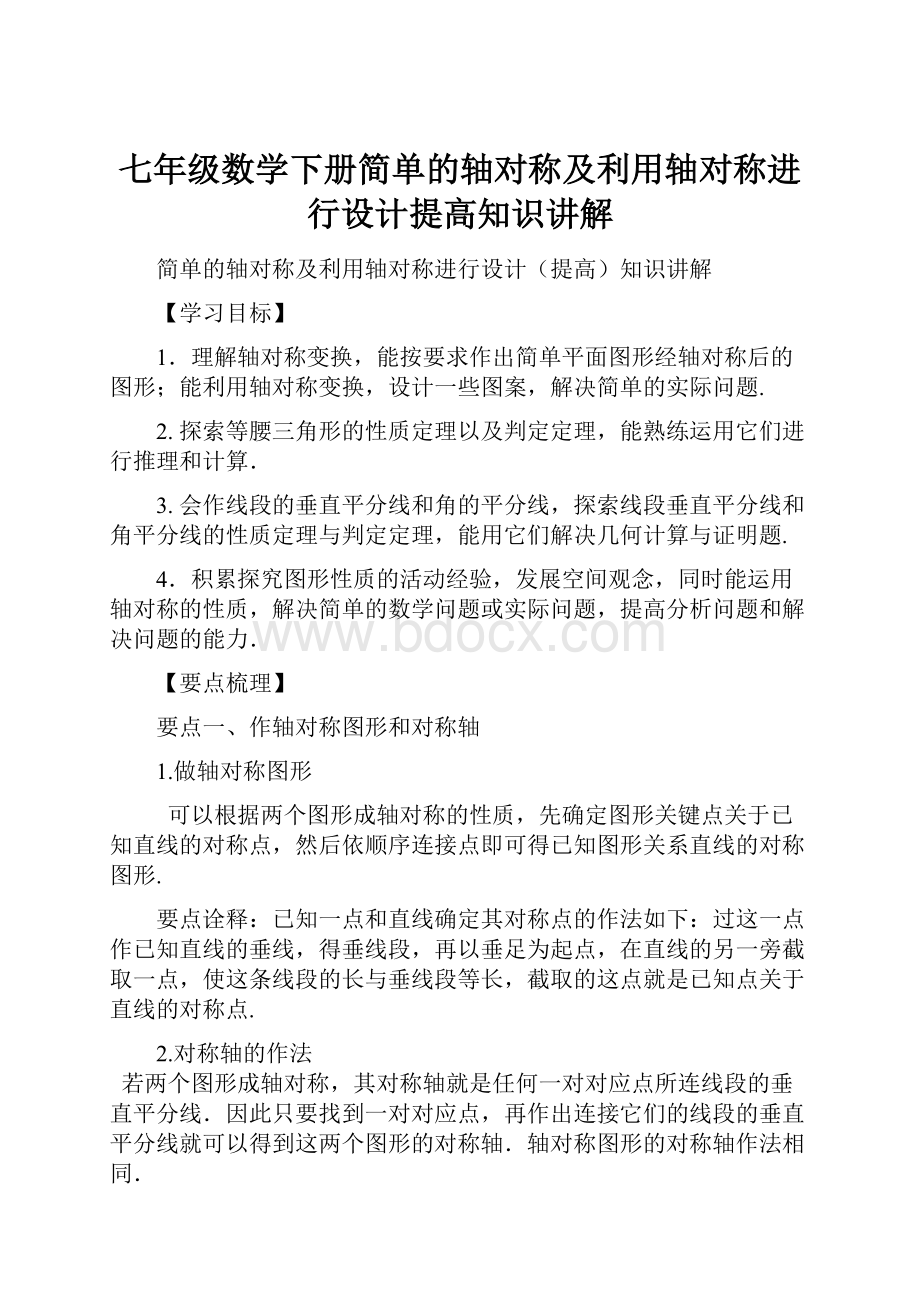 七年级数学下册简单的轴对称及利用轴对称进行设计提高知识讲解

简单的轴对称及利用轴对称进行设计（提高）知识讲解

【学习目标】

1．理解轴对称变换，能按要求作出简单平面图形经轴对称后的图形；能利用轴对称变换，设计一些图案，解决简单的实际问题.

2. 探索等腰三角形的性质定理以及判定定理，能熟练运用它们进行推理和计算.

3. 会作线段的垂直平分线和角的平分线，探索线段垂直平分线和角平分线的性质定理与判定定理，能用它们解决几何计算与证明题.

4．积累探究图形性质的活动经验，发展空间观念，同时能运用轴对称的性质，解决简单的数学问题或实际问题，提高分析问题和解决问题的能力.

www.bdocx.com

【要点梳理】

要点一、作轴对称图形和对称轴

1.做轴对称图形

可以根据两个图形成轴对称的性质，先确定图形关键点关于已知直线的对称点，然后依顺序连接点即可得已知图形关系直线的对称图形.

要点诠释：已知一点和直线确定其对称点的作法如下：过这一点作已知直线的垂线，得垂线段，再以垂足为起点，在直线的另一旁截取一点，使这条线段的长与垂线段等长，截取的这点就是已知点关于直线的对称点.

2.对称轴的作法

若两个图形成轴对称，其对称轴就是任何一对对应点所连线段的垂直平分线．因此只要找到一对对应点，再作出连接它们的线段的垂直平分线就可以得到这两个图形的对称轴．轴对称图形的对称轴作法相同.